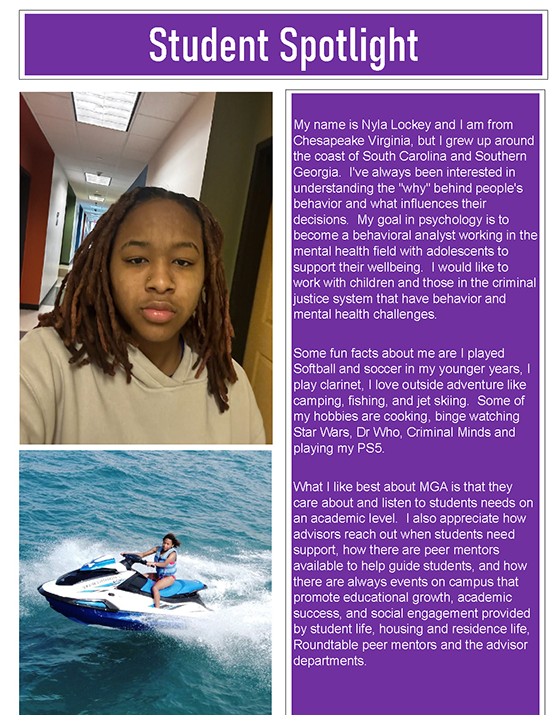 Student Spotlight

My name is Nyla Lockey and I am from Chesapeake Virginia, but I grew up around the coast of South Carolina and Southern Georgia. I've always been interested in understanding the "why" behind people's behavior and what influences their decisions. My goal in psychology is to become a behavioral analyst working in the mental health field with adolescents to support their wellbeing. I would like to work with children and those in the criminal justice system that have behavior and mental health challenges.

Some fun facts about me are I played Softball and soccer in my younger years, I play clarinet, I love outside adventure like camping, fishing, and jet skiing. Some of my hobbies are cooking, binge watching Star Wars, Dr Who, Criminal Minds and playing my PS5.

What I like best about MGA is that they care about and listen to students needs on an academic level. I also appreciate how advisors reach out when students need support, how there are peer mentors available to help guide students, and how there are always events on campus that promote educational growth, academic success, and social engagement provided by student life, housing and residence life, Roundtable peer mentors and the advisor departments.